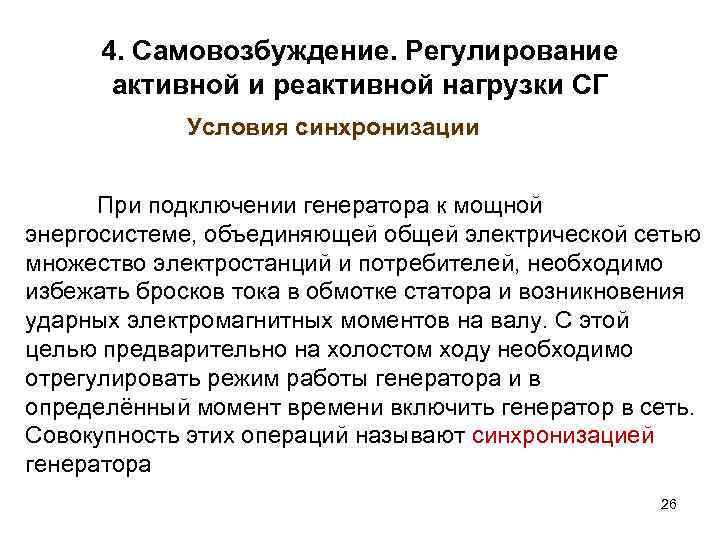 4. Самовозбуждение. Регулирование активной и реактивной нагрузки СГ

Условия синхронизации

При подключении генератора к мощной энергосистеме, объединяющей общей электрической сетью множество электростанций и потребителей, необходимо избежать бросков тока в обмотке статора и возникновения ударных электромагнитных моментов на валу. С этой целью предварительно на холостом ходу необходимо отрегулировать режим работы генератора и в определённый момент времени включить генератор в сеть. Совокупность этих операций называют синхронизацией генератора

26